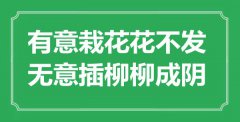 有意栽花花不发
无意插柳柳成阴